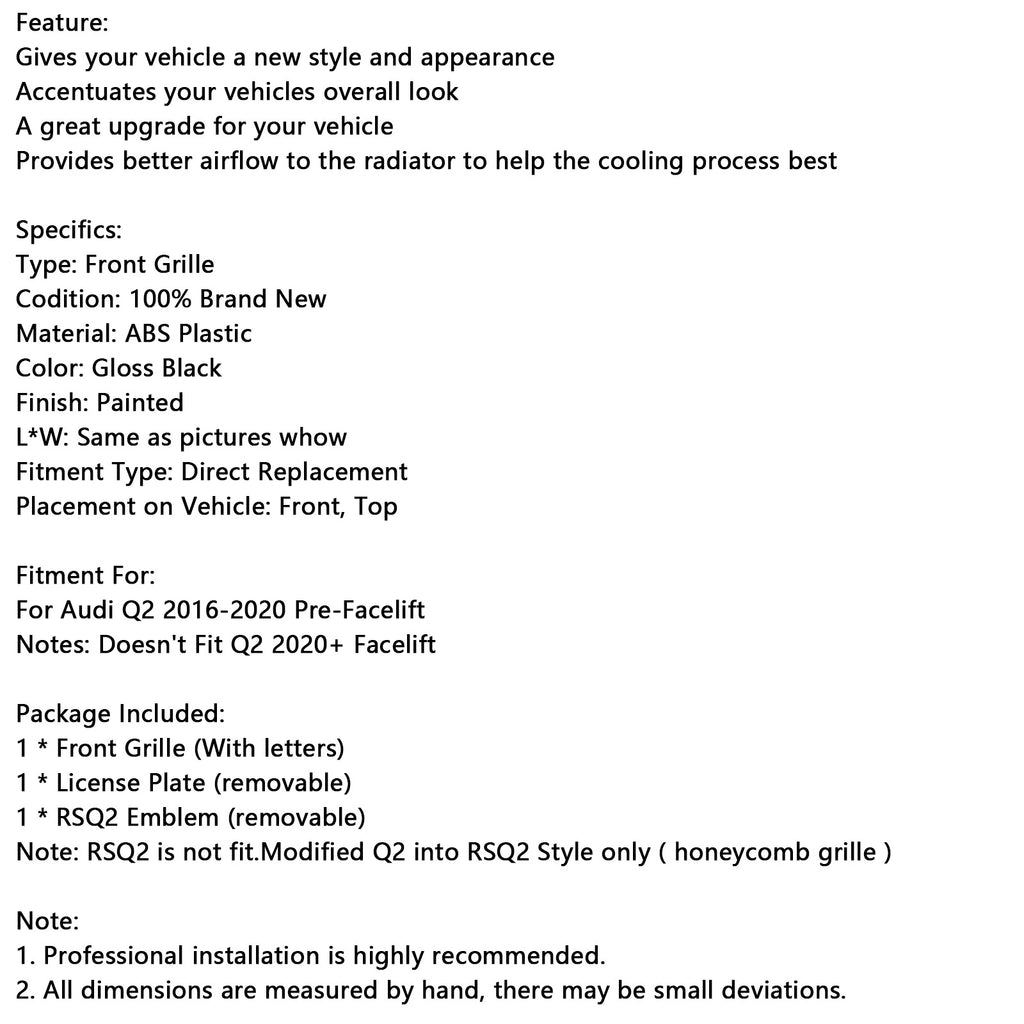 Feature:
Gives your vehicle a new style and appearance
Accentuates your vehicles overall look
A great upgrade for your vehicle
Provides better airflow to the radiator to help the cooling process best

Specifics:
Type: Front Grille
Codition: 100% Brand New
Material: ABS Plastic
Color: Gloss Black
Finish: Painted
L*W: Same as pictures whow
Fitment Type: Direct Replacement
Placement on Vehicle: Front, Top

Fitment For:
For Audi Q2 2016-2020 Pre-Facelift
Notes: Doesn't Fit Q2 2020+ Facelift

Package Included:
1 * Front Grille (With letters)
1 * License Plate (removable)
1 * RSQ2 Emblem (removable)
Note: RSQ2 is not fit.Modified Q2 into RSQ2 Style only ( honeycomb grille )

Note:
1. Professional installation is highly recommended.
2. All dimensions are measured by hand, there may be small deviations.